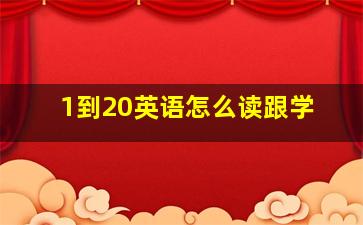 1到20英语怎么读跟学